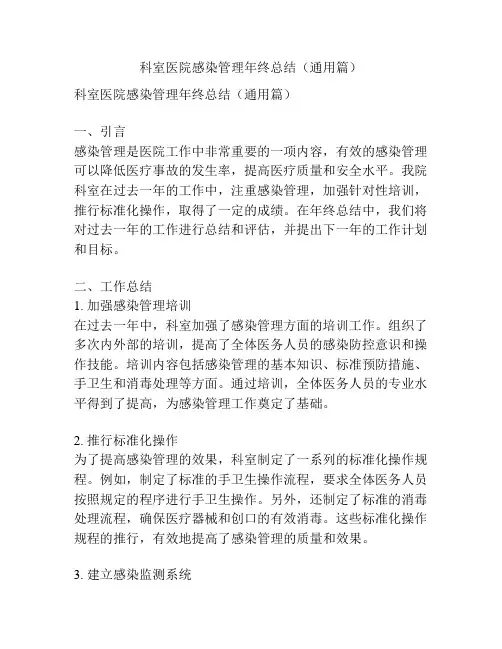 科室医院感染管理年终总结（通用篇）

科室医院感染管理年终总结（通用篇）

一、引言
感染管理是医院工作中非常重要的一项内容，有效的感染管理可以降低医疗事故的发生率，提高医疗质量和安全水平。我院科室在过去一年的工作中，注重感染管理，加强针对性培训，推行标准化操作，取得了一定的成绩。在年终总结中，我们将对过去一年的工作进行总结和评估，并提出下一年的工作计划和目标。

二、工作总结
1. 加强感染管理培训
在过去一年中，科室加强了感染管理方面的培训工作。组织了多次内外部的培训，提高了全体医务人员的感染防控意识和操作技能。培训内容包括感染管理的基本知识、标准预防措施、手卫生和消毒处理等方面。通过培训，全体医务人员的专业水平得到了提高，为感染管理工作奠定了基础。

2. 推行标准化操作
为了提高感染管理的效果，科室制定了一系列的标准化操作规程。例如，制定了标准的手卫生操作流程，要求全体医务人员按照规定的程序进行手卫生操作。另外，还制定了标准的消毒处理流程，确保医疗器械和创口的有效消毒。这些标准化操作规程的推行，有效地提高了感染管理的质量和效果。

3. 建立感染监测系统